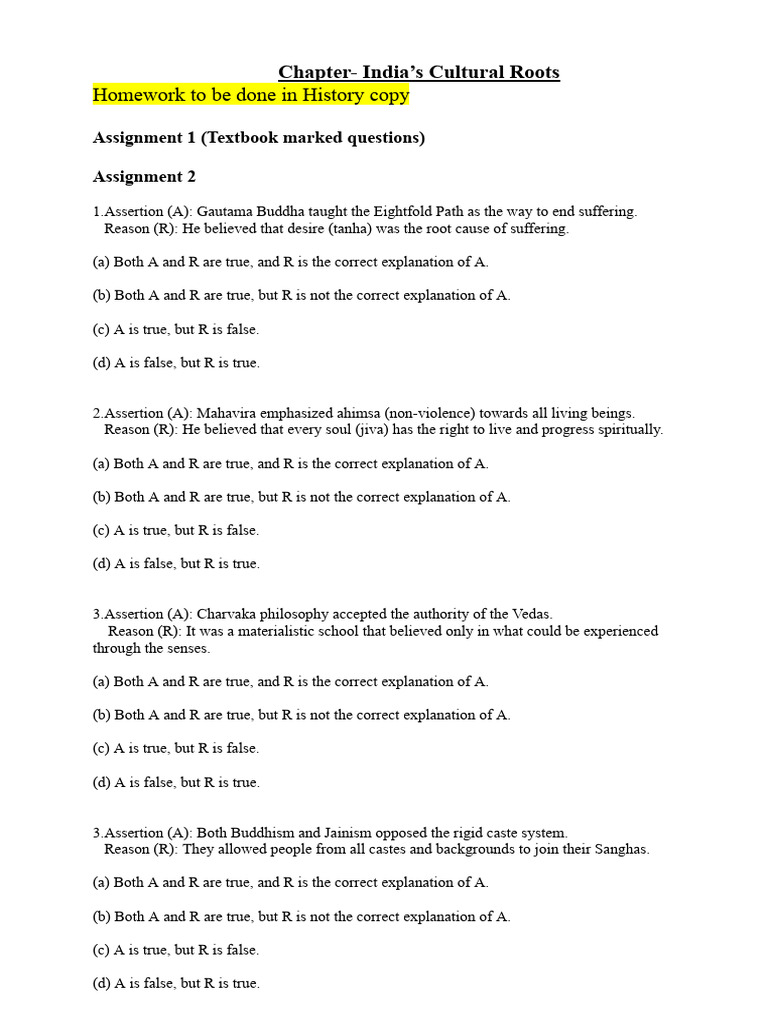 Chapter- India's Cultural Roots

Homework to be done in History copy

Assignment 1 (Textbook marked questions)

Assignment 2

1.Assertion (A): Gautama Buddha taught the Eightfold Path as the way to end suffering.
Reason (R): He believed that desire (tanha) was the root cause of suffering.

(a) Both A and R are true, and R is the correct explanation of A.

(b) Both A and R are true, but R is not the correct explanation of A.

(c) A is true, but R is false.

(d) A is false, but R is true.

2.Assertion (A): Mahavira emphasized ahimsa (non-violence) towards all living beings.
Reason (R): He believed that every soul (jiva) has the right to live and progress spiritually.

(a) Both A and R are true, and R is the correct explanation of A.

(b) Both A and R are true, but R is not the correct explanation of A.

(c) A is true, but R is false.

(d) A is false, but R is true.

3.Assertion (A): Charvaka philosophy accepted the authority of the Vedas.
Reason (R): It was a materialistic school that believed only in what could be experienced through the senses.

(a) Both A and R are true, and R is the correct explanation of A.

(b) Both A and R are true, but R is not the correct explanation of A.

(c) A is true, but R is false.

(d) A is false, but R is true.

3.Assertion (A): Both Buddhism and Jainism opposed the rigid caste system.
Reason (R): They allowed people from all castes and backgrounds to join their Sanghas.

(a) Both A and R are true, and R is the correct explanation of A.

(b) Both A and R are true, but R is not the correct explanation of A.

(c) A is true, but R is false.

(d) A is false, but R is true.